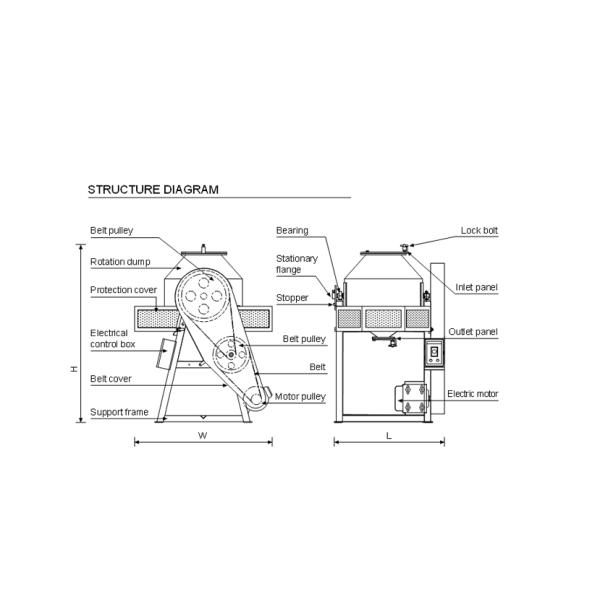 STRUCTURE DIAGRAM

Belt pulley
Rotation dump
Protection cover
Electrical control box
H
Belt cover
Support frame
Belt pulley
Belt
Motor pulley
W

Bearing
Stationary flange
Stopper
Lock bolt
Inlet panel
Outlet panel
Electric motor
L